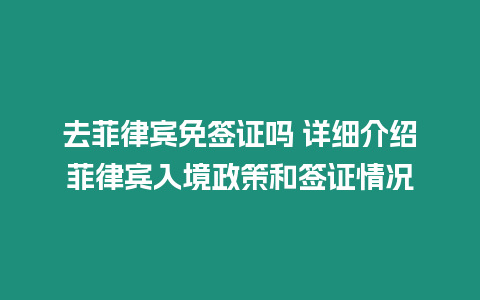 去菲律宾免签证吗 详细介绍菲律宾入境政策和签证情况